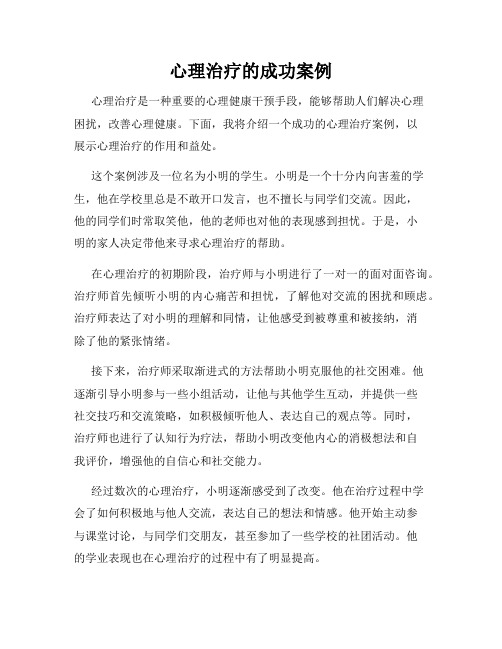 心理治疗的成功案例

心理治疗是一种重要的心理健康干预手段，能够帮助人们解决心理困扰，改善心理健康。下面，我将介绍一个成功的心理治疗案例，以展示心理治疗的作用和益处。

这个案例涉及一位名为小明的学生。小明是一个十分内向害羞的学生，他在学校里总是不敢开口发言，也不擅长与同学们交流。因此，他的同学们时常取笑他，他的老师也对他的表现感到担忧。于是，小明的家人决定带他来寻求心理治疗的帮助。

在心理治疗的初期阶段，治疗师与小明进行了一对一的面对面咨询。治疗师首先倾听小明的内心痛苦和担忧，了解他对交流的困扰和顾虑。治疗师表达了对小明的理解和同情，让他感受到被尊重和被接纳，消除了他的紧张情绪。

接下来，治疗师采取渐进式的方法帮助小明克服他的社交困难。他逐渐引导小明参与一些小组活动，让他与其他学生互动，并提供一些社交技巧和交流策略，如积极倾听他人、表达自己的观点等。同时，治疗师也进行了认知行为疗法，帮助小明改变他内心的消极想法和自我评价，增强他的自信心和社交能力。

经过数次的心理治疗，小明逐渐感受到了改变。他在治疗过程中学会了如何积极地与他人交流，表达自己的想法和情感。他开始主动参与课堂讨论，与同学们交朋友，甚至参加了一些学校的社团活动。他的学业表现也在心理治疗的过程中有了明显提高。